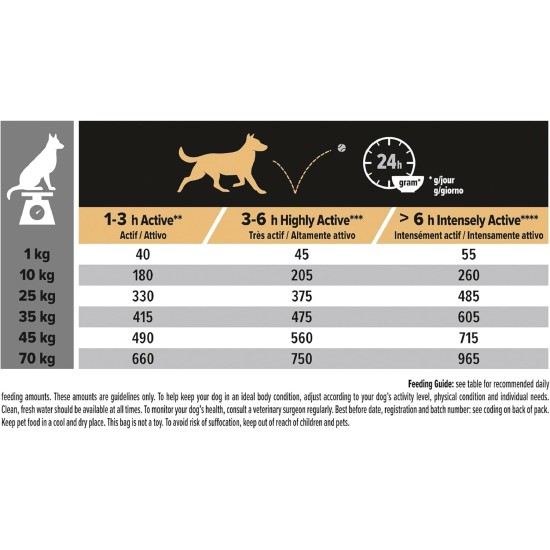 24h

gram* * g/jour g/giorno

|  | 1-3 h Active** Actif / Attivo | 3-6 h Highly Active*** Très actif / Altamente attivo | > 6 h Intensely Active**** Intensément actif / Intensamente attivo |
|---|---|---|---|
| 1 kg | 40 | 45 | 55 |
| 10 kg | 180 | 205 | 260 |
| 25 kg | 330 | 375 | 485 |
| 35 kg | 415 | 475 | 605 |
| 45 kg | 490 | 560 | 715 |
| 70 kg | 660 | 750 | 965 |

Feeding Guide: see table for recommended daily feeding amounts. These amounts are guidelines only. To help keep your dog in an ideal body condition, adjust according to your dog's activity level, physical condition and individual needs. Clean, fresh water should be available at all times. To monitor your dog's health, consult a veterinary surgeon regularly. Best before date, registration and batch number: see coding on back of pack. Keep pet food in a cool and dry place. This bag is not a toy. To avoid risk of suffocation, keep out of reach of children and pets.